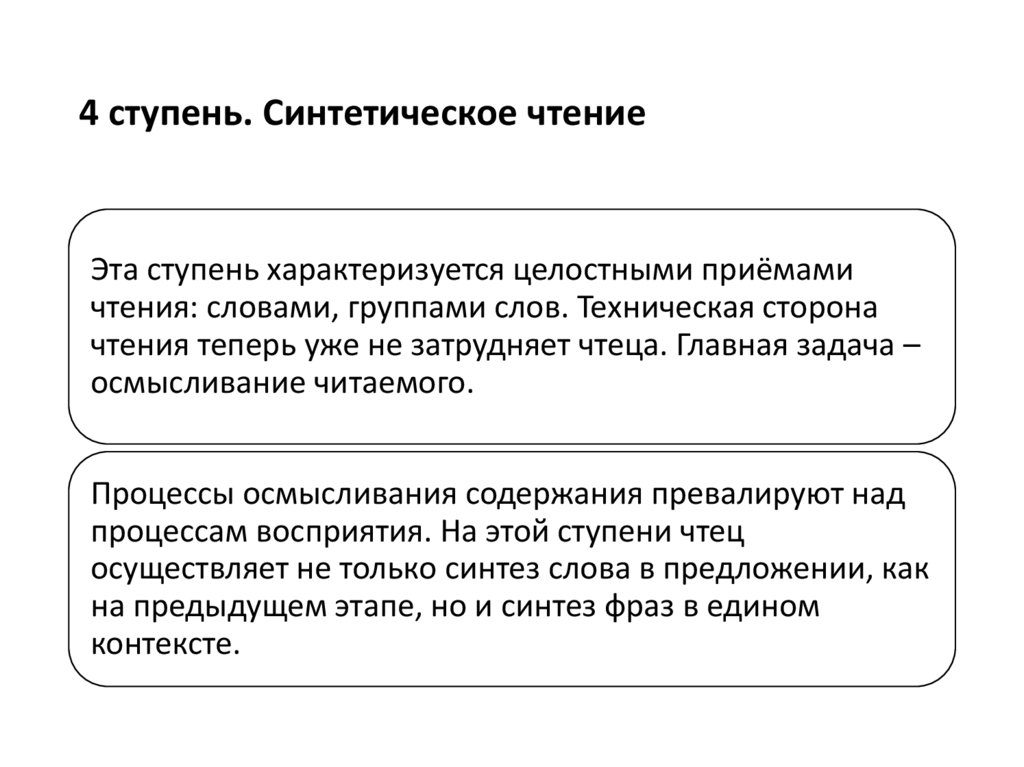 4 ступень. Синтетическое чтение

Эта ступень характеризуется целостными приёмами чтения: словами, группами слов. Техническая сторона чтения теперь уже не затрудняет чтеца. Главная задача – осмысливание читаемого.

Процессы осмысливания содержания превалируют над процессам восприятия. На этой ступени чтец осуществляет не только синтез слова в предложении, как на предыдущем этапе, но и синтез фраз в едином контексте.